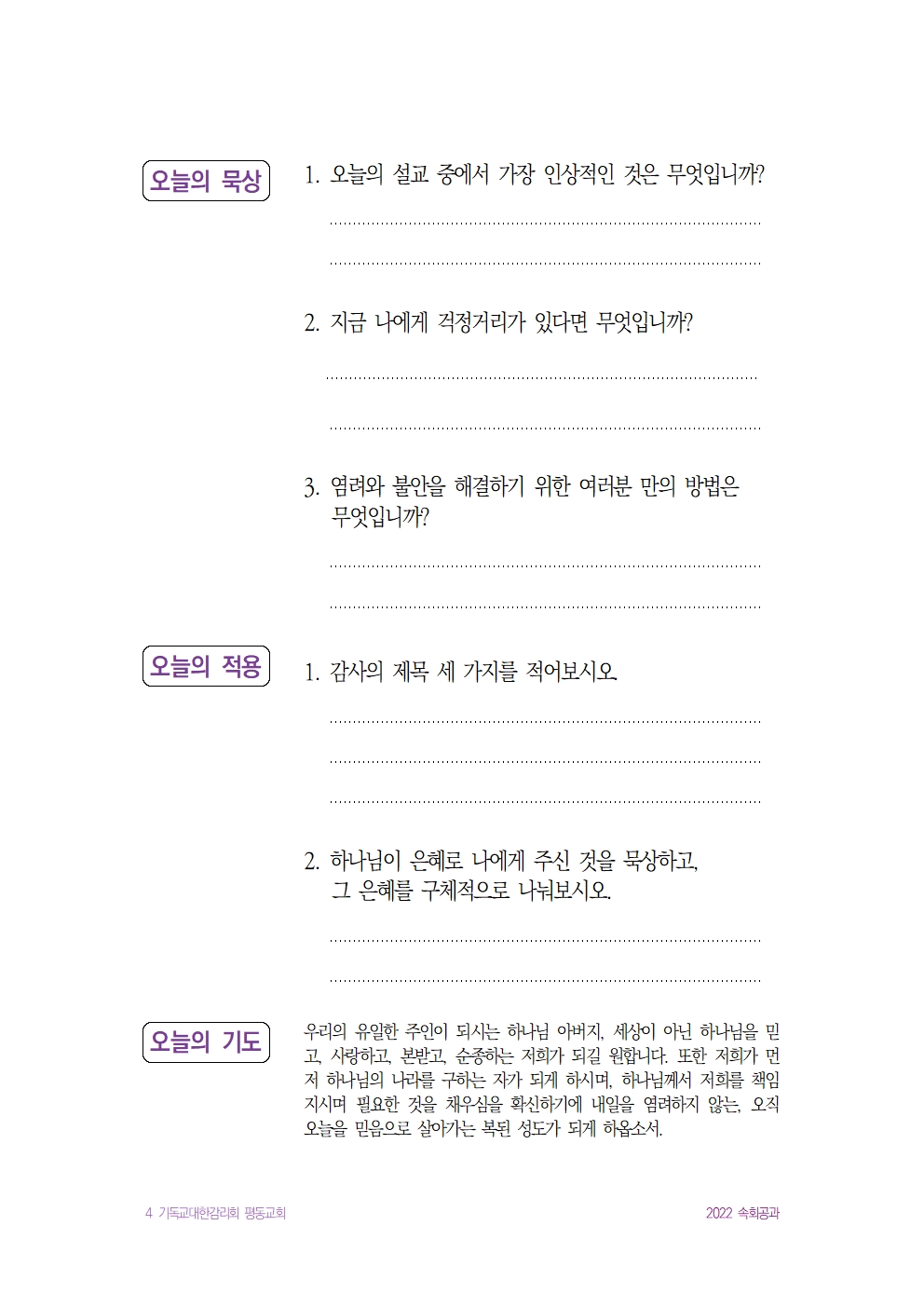 오늘의 묵상

1. 오늘의 설교 중에서 가장 인상적인 것은 무엇입니까?

2. 지금 나에게 걱정거리가 있다면 무엇입니까?

3. 염려와 불안을 해결하기 위한 여러분 만의 방법은 무엇입니까?

오늘의 적용

1. 감사의 제목 세 가지를 적어보시오.

2. 하나님이 은혜로 나에게 주신 것을 묵상하고, 그 은혜를 구체적으로 나눠보시오.

오늘의 기도

우리의 유일한 주인이 되시는 하나님 아버지, 세상이 아닌 하나님을 믿고, 사랑하고, 본받고, 순종하는 저희가 되길 원합니다. 또한 저희가 먼저 하나님의 나라를 구하는 자가 되게 하시며, 하나님께서 저희를 책임지시며 필요한 것을 채우심을 확신하기에 내일을 염려하지 않는, 오직 오늘을 믿음으로 살아가는 복된 성도가 되게 하옵소서.

4 기독교대한감리회 평동교회

2022 속회공과